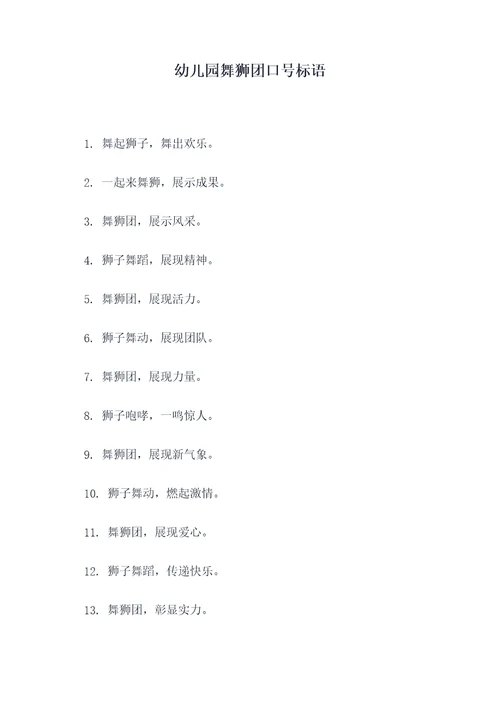 幼儿园舞狮团口号标语

1. 舞起狮子，舞出欢乐。

2. 一起来舞狮，展示成果。

3. 舞狮团，展示风采。

4. 狮子舞蹈，展现精神。

5. 舞狮团，展现活力。

6. 狮子舞动，展现团队。

7. 舞狮团，展现力量。

8. 狮子咆哮，一鸣惊人。

9. 舞狮团，展现新气象。

10. 狮子舞动，燃起激情。

11. 舞狮团，展现爱心。

12. 狮子舞蹈，传递快乐。

13. 舞狮团，彰显实力。